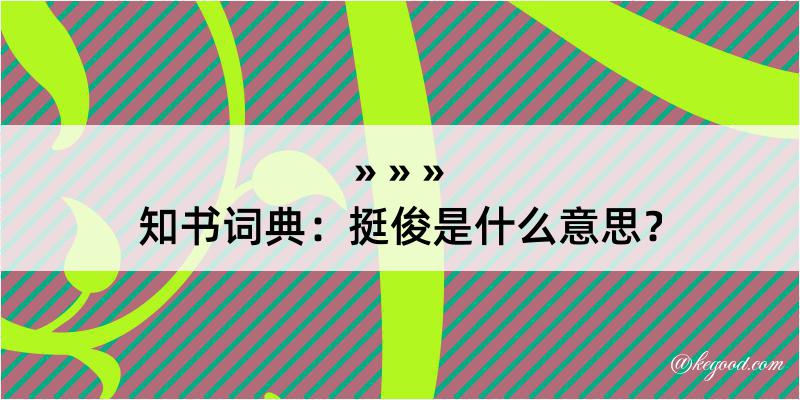 » » »

知书词典：挺俊是什么意思？

@kegood.com